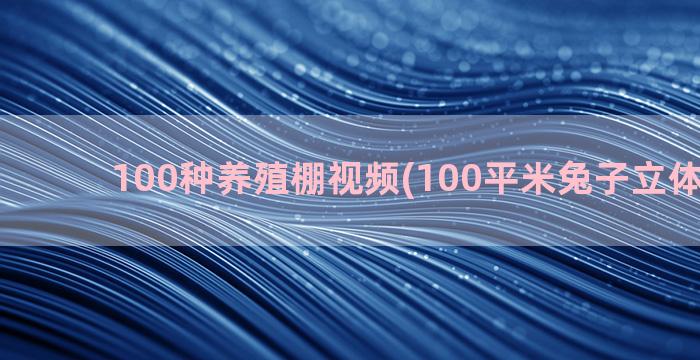 100种养殖棚视频(100平米兔子立体